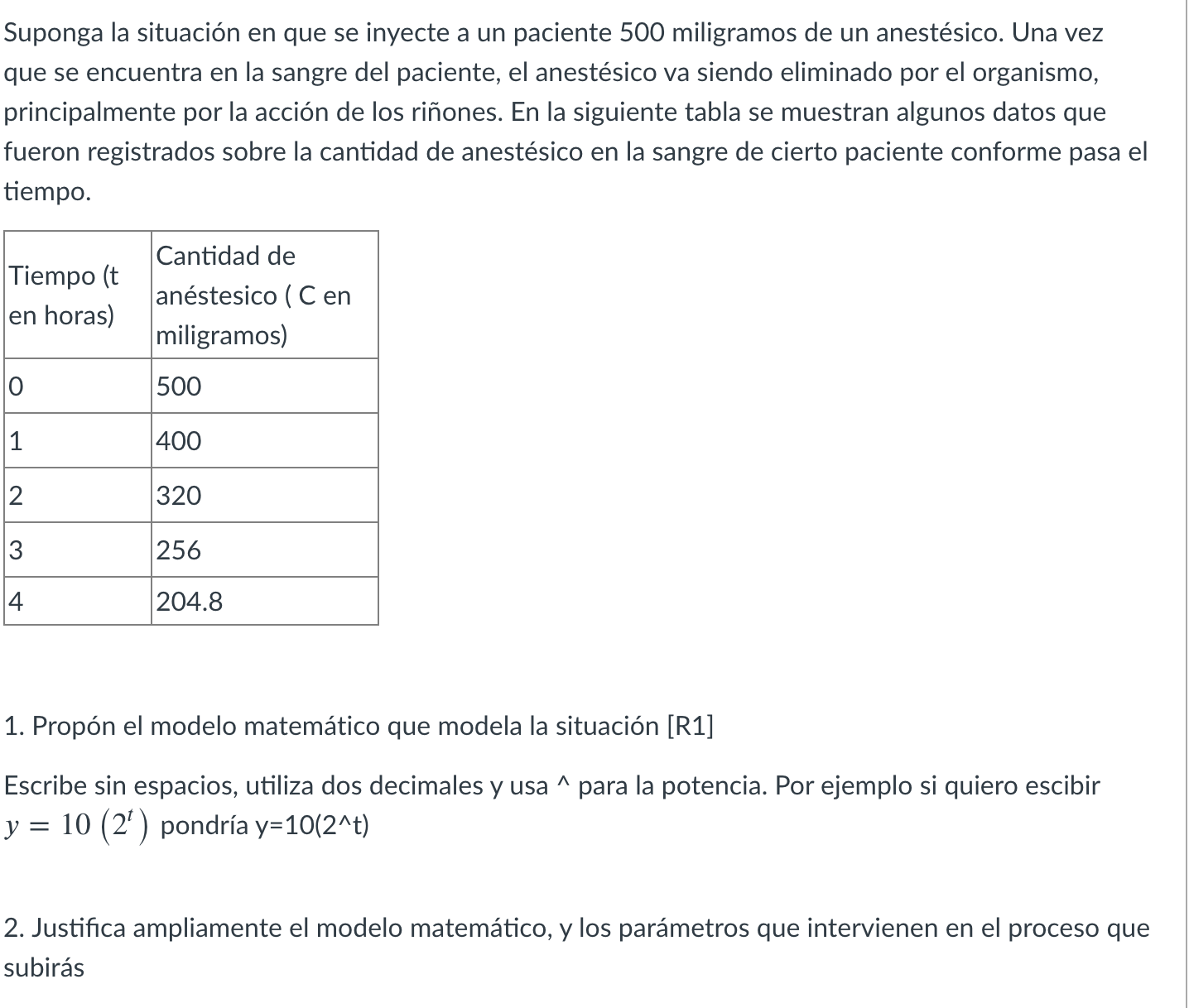 Suponga la situación en que se inyecte a un paciente 500 miligramos de un anestésico. Una vez que se encuentra en la sangre del paciente, el anestésico va siendo eliminado por el organismo, principalmente por la acción de los riñones. En la siguiente tabla se muestran algunos datos que fueron registrados sobre la cantidad de anestésico en la sangre de cierto paciente conforme pasa el tiempo.

| Tiempo (t en horas) | Cantidad de anéstesico ( C en miligramos) |
|---|---|
| 0 | 500 |
| 1 | 400 |
| 2 | 320 |
| 3 | 256 |
| 4 | 204.8 |

1. Propón el modelo matemático que modela la situación [R1]

Escribe sin espacios, utiliza dos decimales y usa ^ para la potencia. Por ejemplo si quiero escibir $y = 10\left(2^t\right)$ pondría y=10(2^t)

2. Justifica ampliamente el modelo matemático, y los parámetros que intervienen en el proceso que subirás